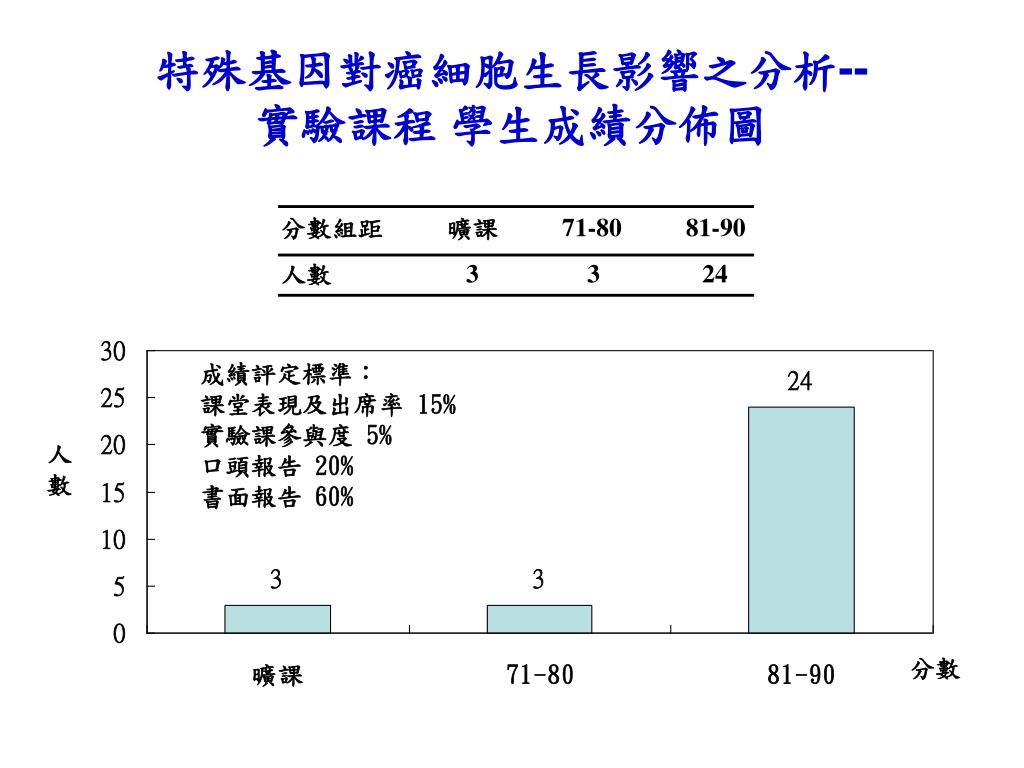 特殊基因對癌細胞生長影響之分析--
實驗課程 學生成績分佈圖

| 分數組距 | 曠課 | 71-80 | 81-90 |
|---|---|---|---|
| 人數 | 3 | 3 | 24 |

30
25
20
15
10
5
0

人數

成績評定標準：
課堂表現及出席率 15%
實驗課參與度 5%
口頭報告 20%
書面報告 60%

3
3
24

曠課
71-80
81-90
分數